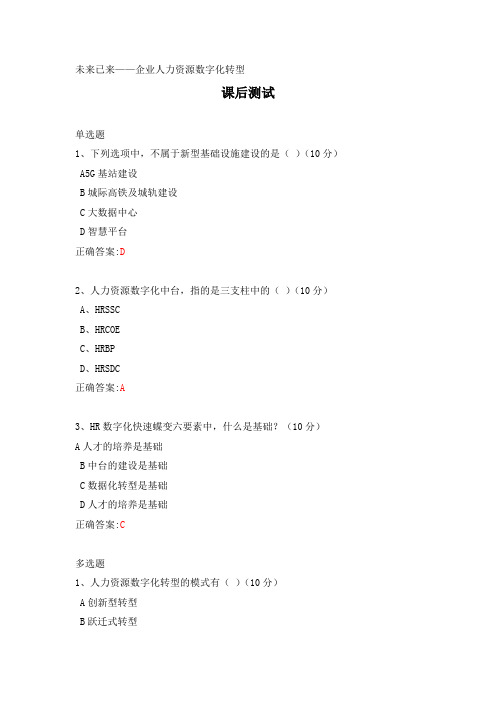 未来已来——企业人力资源数字化转型

课后测试

单选题

1、下列选项中，不属于新型基础设施建设的是（ ）（10 分）

A5G 基站建设

B 城际高铁及城轨建设

C 大数据中心

D 智慧平台

正确答案:D

2、人力资源数字化中台，指的是三支柱中的（ ）（10 分）

A、HRSSC

B、HRCOE

C、HRBP

D、HRSDC

正确答案:A

3、HR 数字化快速蝶变六要素中，什么是基础？（10 分）

A 人才的培养是基础

B 中台的建设是基础

C 数据化转型是基础

D 人才的培养是基础

正确答案:C

多选题

1、人力资源数字化转型的模式有（ ）（10 分）

A 创新型转型

B 跃迁式转型